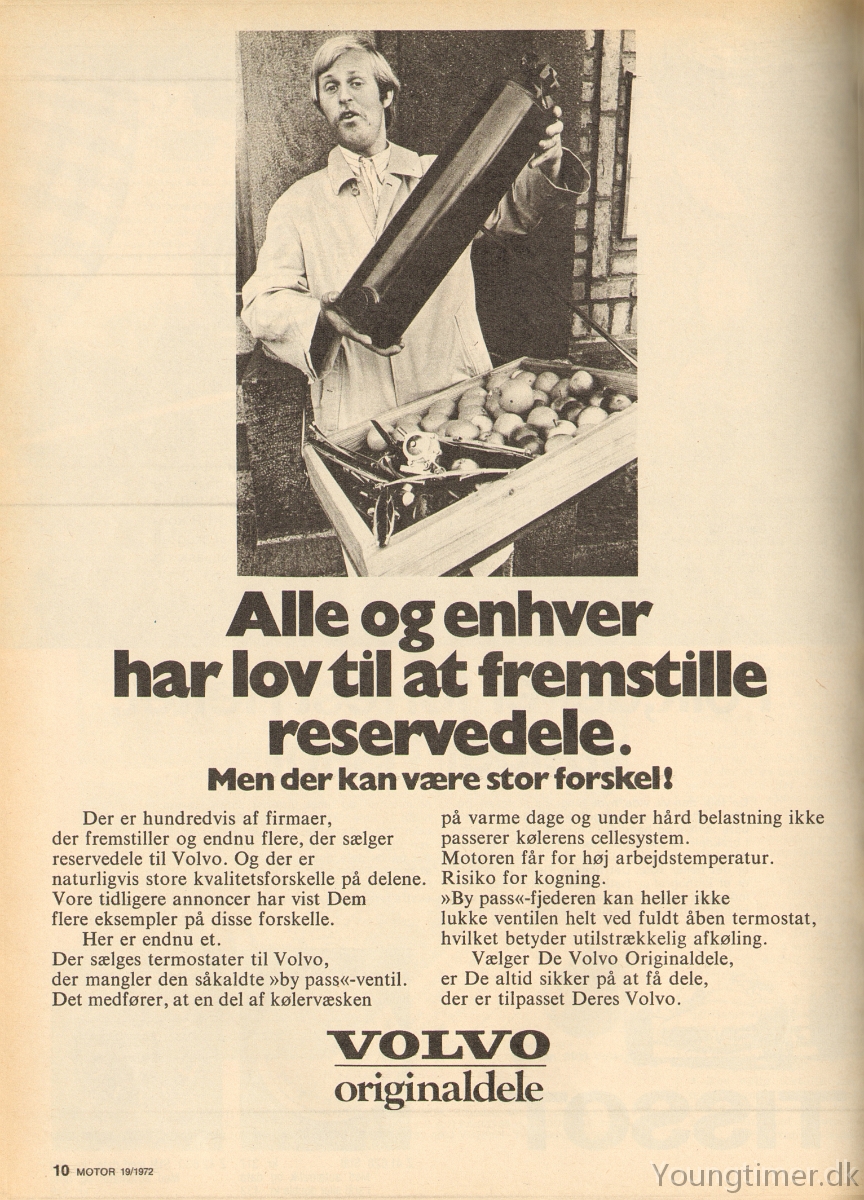 Alle og enhver har lov til at fremstille reservedele.

Men der kan være stor forskel!

Der er hundredvis af firmaer, der fremstiller og endnu flere, der sælger reservedele til Volvo. Og der er naturligvis store kvalitetsforskelle på delene. Vore tidligere annoncer har vist Dem flere eksempler på disse forskelle.

Her er endnu et.

Der sælges termostater til Volvo, der mangler den såkaldte »by pass«-ventil. Det medfører, at en del af kølervæsken på varme dage og under hård belastning ikke passerer kølerens cellesystem. Motoren får for høj arbejdstemperatur. Risiko for kogning. »By pass«-fjederen kan heller ikke lukke ventilen helt ved fuldt åben termostat, hvilket betyder utilstrækkelig afkøling.

Vælger De Volvo Originaldele, er De altid sikker på at få dele, der er tilpasset Deres Volvo.

VOLVO
originaldele

10 MOTOR 19/1972

Youngtimer.dk